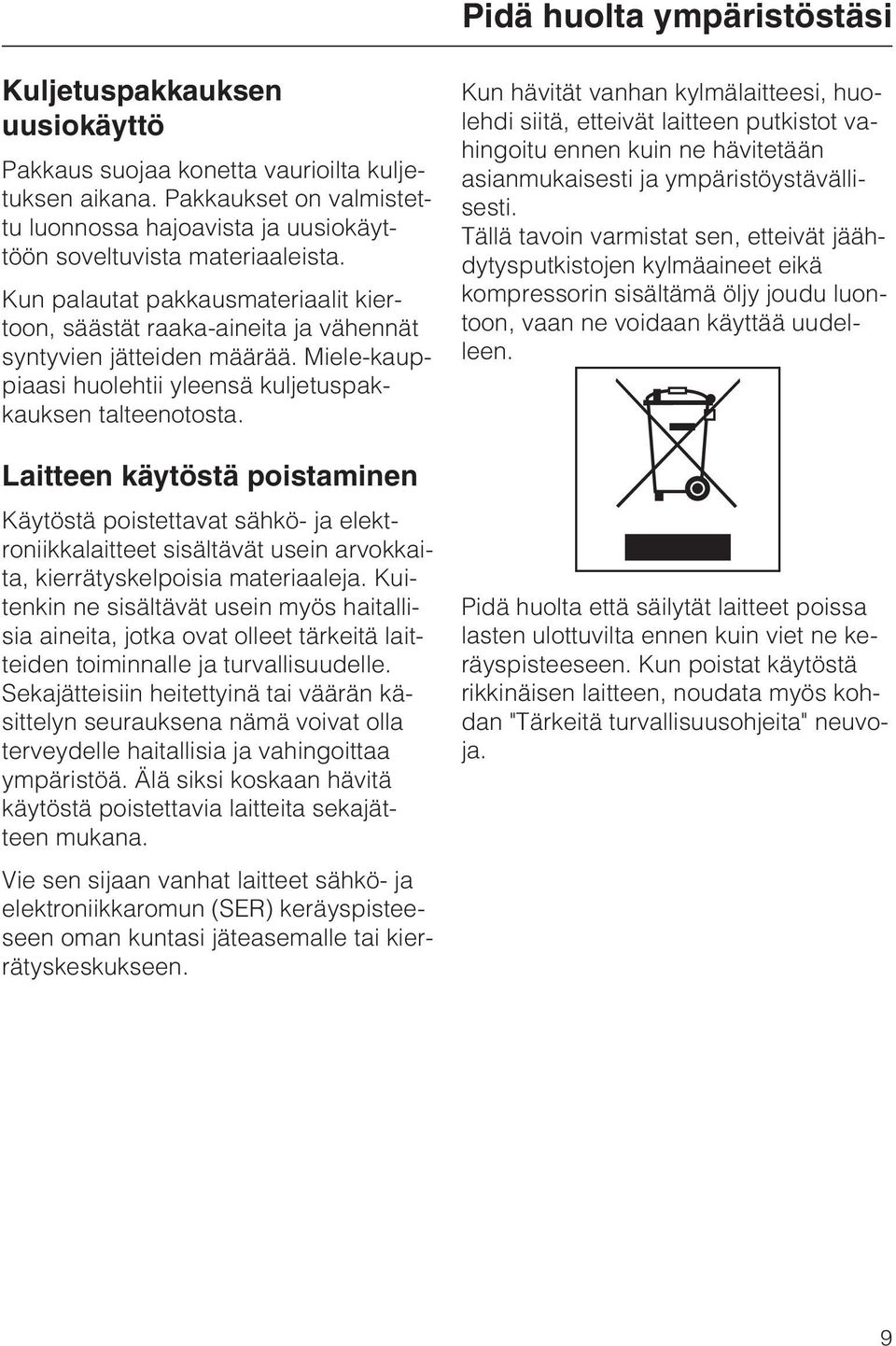 Pidä huolta ympäristöstäsi

Kuljetuspakkauksen uusiokäyttö

Pakkaus suojaa konetta vaurioilta kuljetuksen aikana. Pakkaukset on valmistettu luonnossa hajoavista ja uusiokäyttöön soveltuvista materiaaleista.

Kun palautat pakkausmateriaalit kiertoon, säästät raaka-aineita ja vähennät syntyvien jätteiden määrää. Miele-kauppiaasi huolehtii yleensä kuljetuspakkauksen talteenotosta.

Laitteen käytöstä poistaminen

Käytöstä poistettavat sähkö- ja elektroniikkalaitteet sisältävät usein arvokkaita, kierrätyskelpoisia materiaaleja. Kuitenkin ne sisältävät usein myös haitallisia aineita, jotka ovat olleet tärkeitä laitteiden toiminnalle ja turvallisuudelle. Sekajätteisiin heitettyinä tai väärän käsittelyn seurauksena nämä voivat olla terveydelle haitallisia ja vahingoittaa ympäristöä. Älä siksi koskaan hävitä käytöstä poistettavia laitteita sekajätteen mukana.

Vie sen sijaan vanhat laitteet sähkö- ja elektroniikkaromun (SER) keräyspisteeseen oman kuntasi jäteasemalle tai kierrätyskeskukseen.

Kun hävität vanhan kylmälaitteesi, huolehdi siitä, etteivät laitteen putkistot vahingoitu ennen kuin ne hävitetään asianmukaisesti ja ympäristöystävällisesti.
Tällä tavoin varmistat sen, etteivät jäähdytysputkistojen kylmäaineet eikä kompressorin sisältämä öljy joudu luontoon, vaan ne voidaan käyttää uudelleen.

Pidä huolta että säilytät laitteet poissa lasten ulottuvilta ennen kuin viet ne keräyspisteeseen. Kun poistat käytöstä rikkinäisen laitteen, noudata myös kohdan "Tärkeitä turvallisuusohjeita" neuvoja.

9